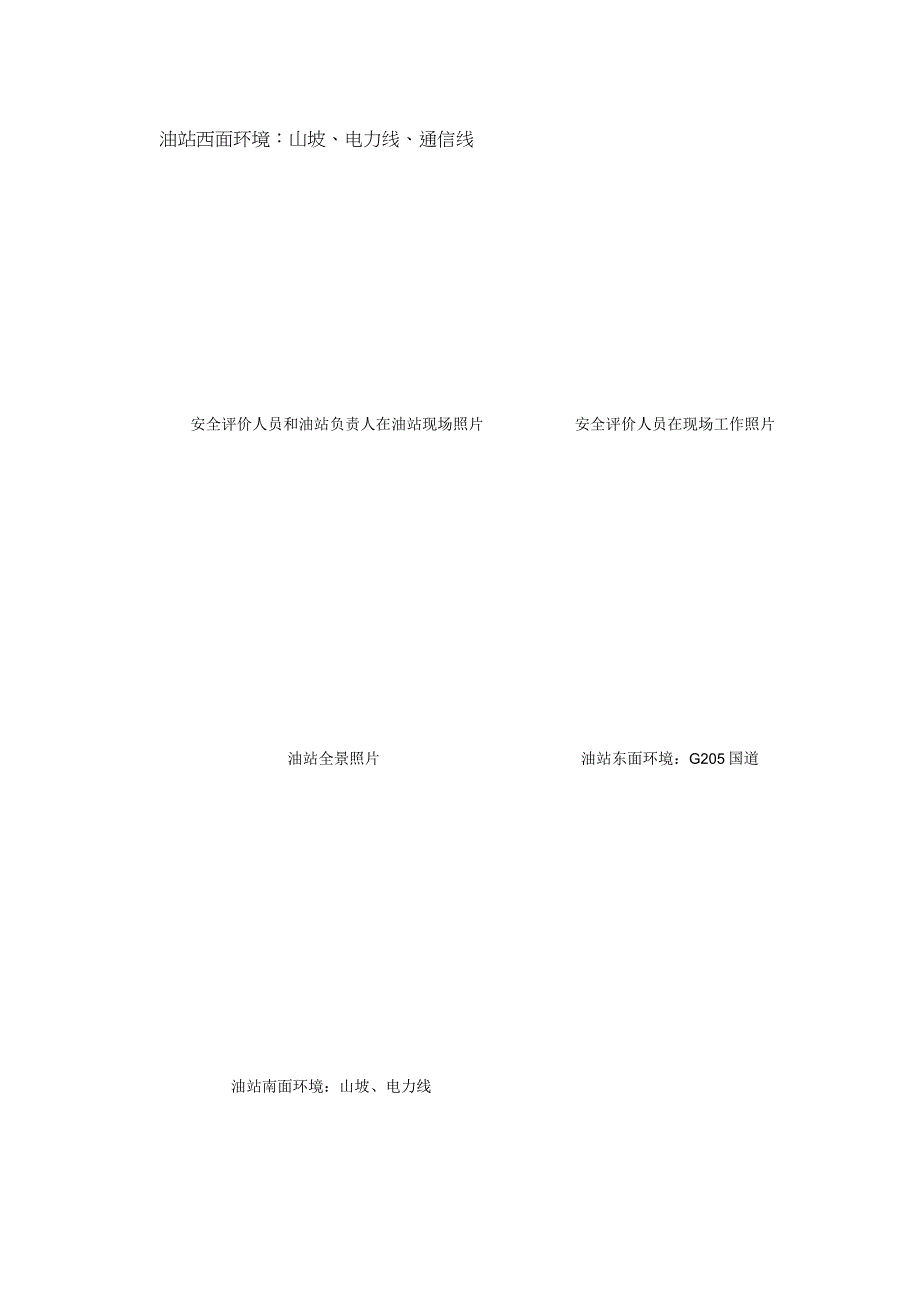 油站西面环境：山坡、电力线、通信线

安全评价人员和油站负责人在油站现场照片

安全评价人员在现场工作照片

油站全景照片

油站东面环境：G205 国道

油站南面环境：山坡、电力线